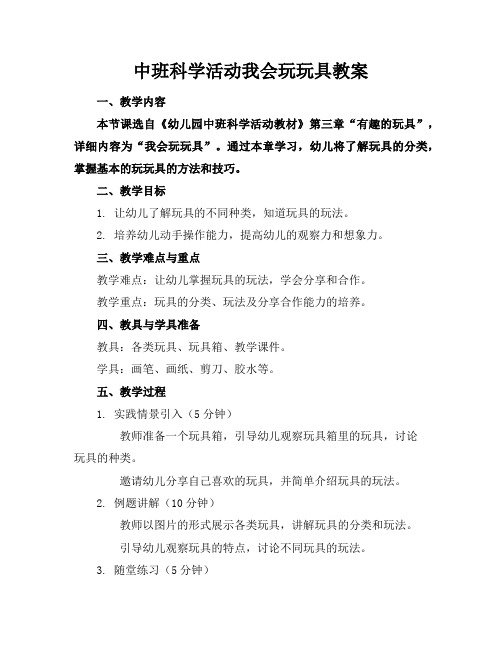 中班科学活动我会玩玩具教案

一、教学内容

本节课选自《幼儿园中班科学活动教材》第三章“有趣的玩具”，详细内容为“我会玩玩具”。通过本章学习，幼儿将了解玩具的分类，掌握基本的玩玩具的方法和技巧。

二、教学目标

1. 让幼儿了解玩具的不同种类，知道玩具的玩法。

2. 培养幼儿动手操作能力，提高幼儿的观察力和想象力。

三、教学难点与重点

教学难点：让幼儿掌握玩具的玩法，学会分享和合作。

教学重点：玩具的分类、玩法及分享合作能力的培养。

四、教具与学具准备

教具：各类玩具、玩具箱、教学课件。

学具：画笔、画纸、剪刀、胶水等。

五、教学过程

1. 实践情景引入（5分钟）

教师准备一个玩具箱，引导幼儿观察玩具箱里的玩具，讨论玩具的种类。

邀请幼儿分享自己喜欢的玩具，并简单介绍玩具的玩法。

2. 例题讲解（10分钟）

教师以图片的形式展示各类玩具，讲解玩具的分类和玩法。

引导幼儿观察玩具的特点，讨论不同玩具的玩法。

3. 随堂练习（5分钟）